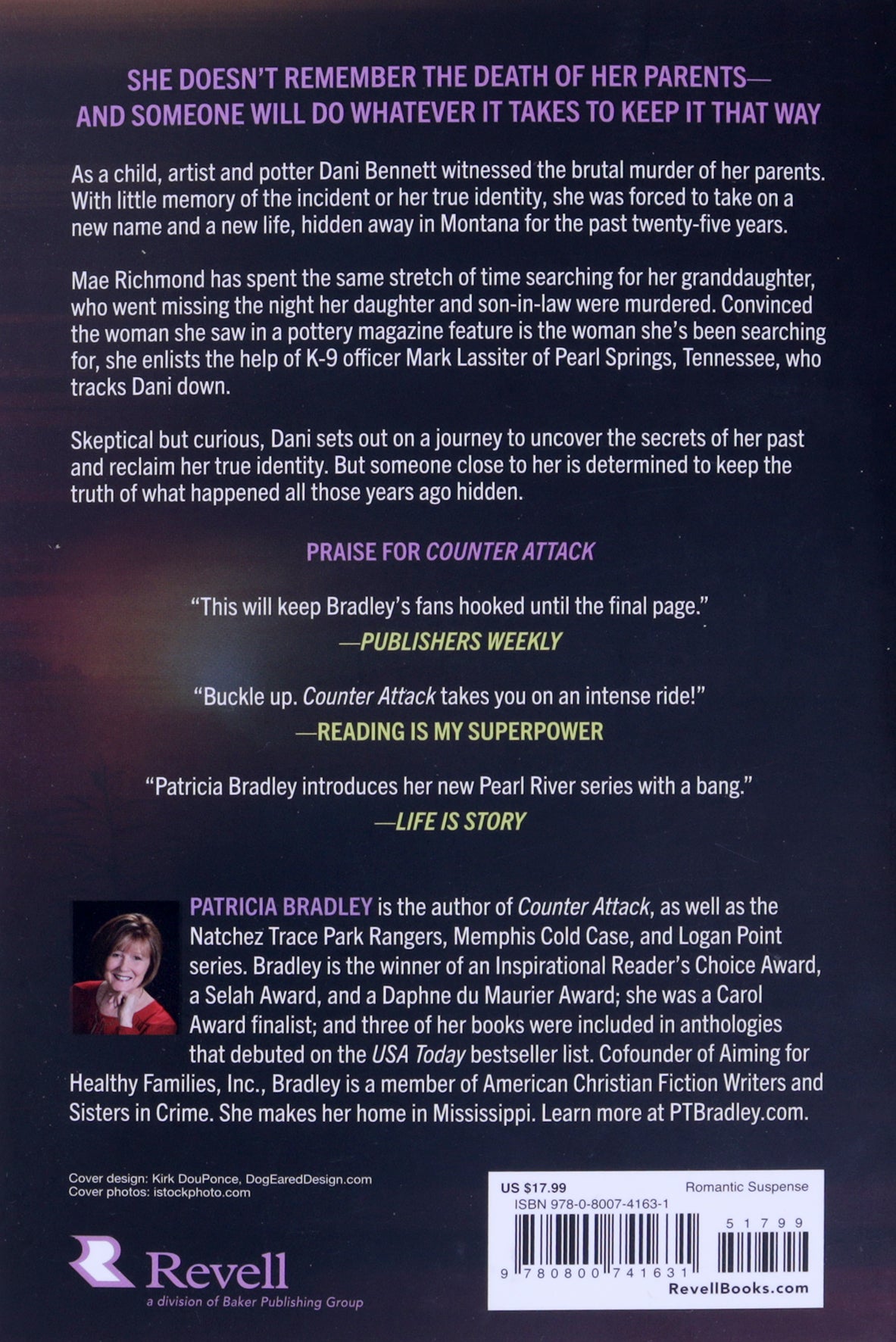 SHE DOESN'T REMEMBER THE DEATH OF HER PARENTS—
AND SOMEONE WILL DO WHATEVER IT TAKES TO KEEP IT THAT WAY

As a child, artist and potter Dani Bennett witnessed the brutal murder of her parents. With little memory of the incident or her true identity, she was forced to take on a new name and a new life, hidden away in Montana for the past twenty-five years.

Mae Richmond has spent the same stretch of time searching for her granddaughter, who went missing the night her daughter and son-in-law were murdered. Convinced the woman she saw in a pottery magazine feature is the woman she's been searching for, she enlists the help of K-9 officer Mark Lassiter of Pearl Springs, Tennessee, who tracks Dani down.

Skeptical but curious, Dani sets out on a journey to uncover the secrets of her past and reclaim her true identity. But someone close to her is determined to keep the truth of what happened all those years ago hidden.

PRAISE FOR COUNTER ATTACK

"This will keep Bradley's fans hooked until the final page."
—PUBLISHERS WEEKLY

"Buckle up. Counter Attack takes you on an intense ride!"
—READING IS MY SUPERPOWER

"Patricia Bradley introduces her new Pearl River series with a bang."
—LIFE IS STORY

PATRICIA BRADLEY is the author of Counter Attack, as well as the Natchez Trace Park Rangers, Memphis Cold Case, and Logan Point series. Bradley is the winner of an Inspirational Reader's Choice Award, a Selah Award, and a Daphne du Maurier Award; she was a Carol Award finalist; and three of her books were included in anthologies that debuted on the USA Today bestseller list. Cofounder of Aiming for Healthy Families, Inc., Bradley is a member of American Christian Fiction Writers and Sisters in Crime. She makes her home in Mississippi. Learn more at PTBradley.com.

Cover design: Kirk DouPonce, DogEaredDesign.com
Cover photos: istockphoto.com

Revell
a division of Baker Publishing Group

US $17.99
Romantic Suspense
ISBN 978-0-8007-4163-1
51799
9 780800 741631
RevellBooks.com